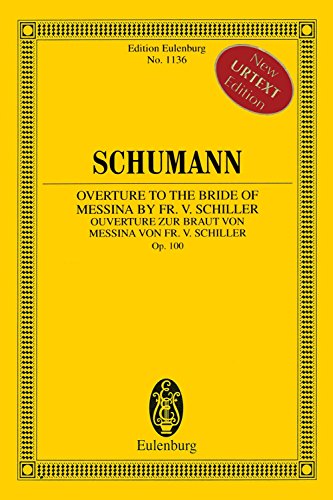 Edition Eulenburg
No. 1136

New
URTEXT
Edition

SCHUMANN

OVERTURE TO THE BRIDE OF MESSINA BY FR. V. SCHILLER
OUVERTURE ZUR BRAUT VON MESSINA VON FR. V. SCHILLER
Op. 100

Eulenburg